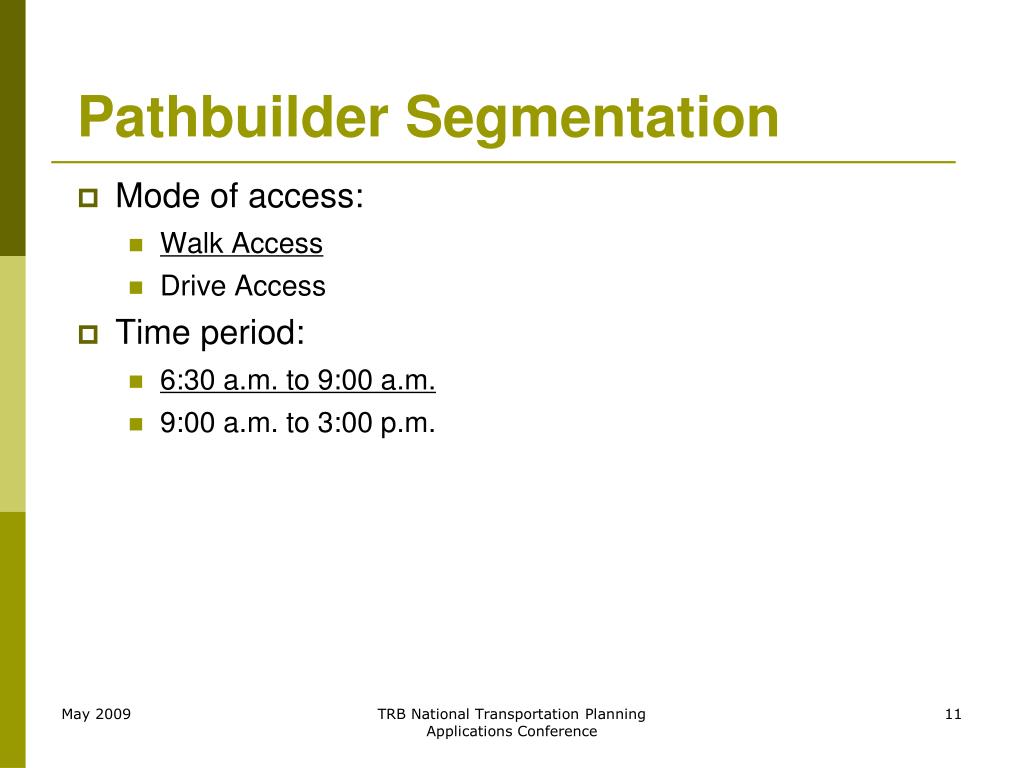 Pathbuilder Segmentation

Mode of access:

Walk Access

Drive Access

Time period:

6:30 a.m. to 9:00 a.m.

9:00 a.m. to 3:00 p.m.

May 2009

TRB National Transportation Planning Applications Conference

11